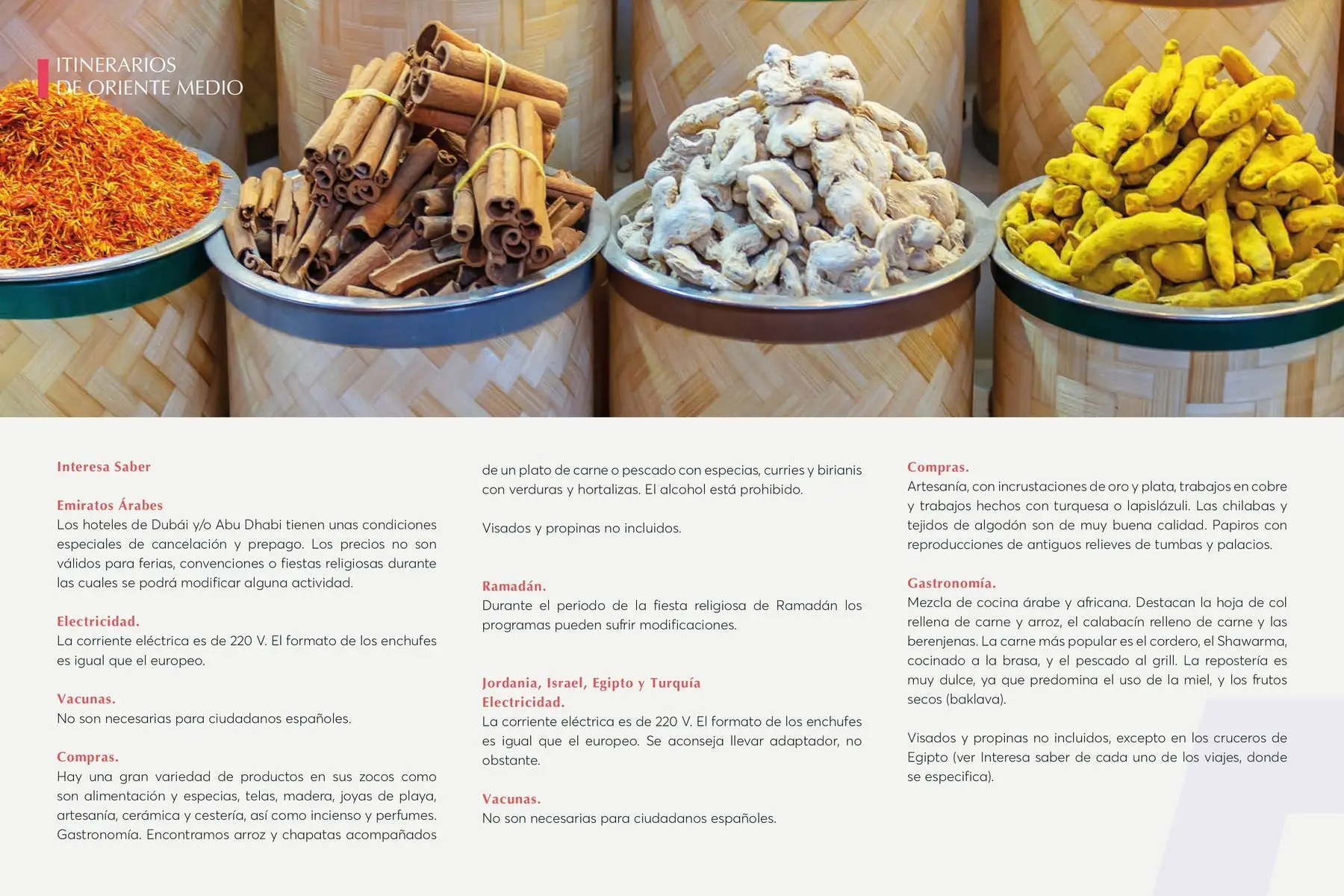 ITINERARIOS
DE ORIENTE MEDIO

Interesa Saber

Emiratos Árabes
Los hoteles de Dubái y/o Abu Dhabi tienen unas condiciones especiales de cancelación y prepago. Los precios no son válidos para ferias, convenciones o fiestas religiosas durante las cuales se podrá modificar alguna actividad.

Electricidad.
La corriente eléctrica es de 220 V. El formato de los enchufes es igual que el europeo.

Vacunas.
No son necesarias para ciudadanos españoles.

Compras.
Hay una gran variedad de productos en sus zocos como son alimentación y especias, telas, madera, joyas de playa, artesanía, cerámica y cestería, así como incienso y perfumes. Gastronomía. Encontramos arroz y chapatas acompañados de un plato de carne o pescado con especias, curries y birianis con verduras y hortalizas. El alcohol está prohibido.

Visados y propinas no incluidos.

Ramadán.
Durante el periodo de la fiesta religiosa de Ramadán los programas pueden sufrir modificaciones.

Jordania, Israel, Egipto y Turquía
Electricidad.
La corriente eléctrica es de 220 V. El formato de los enchufes es igual que el europeo. Se aconseja llevar adaptador, no obstante.

Vacunas.
No son necesarias para ciudadanos españoles.

Compras.
Artesanía, con incrustaciones de oro y plata, trabajos en cobre y trabajos hechos con turquesa o lapislázuli. Las chilabas y tejidos de algodón son de muy buena calidad. Papiros con reproducciones de antiguos relieves de tumbas y palacios.

Gastronomía.
Mezcla de cocina árabe y africana. Destacan la hoja de col rellena de carne y arroz, el calabacín relleno de carne y las berenjenas. La carne más popular es el cordero, el Shawarma, cocinado a la brasa, y el pescado al grill. La repostería es muy dulce, ya que predomina el uso de la miel, y los frutos secos (baklava).

Visados y propinas no incluidos, excepto en los cruceros de Egipto (ver Interesa saber de cada uno de los viajes, donde se especifica).